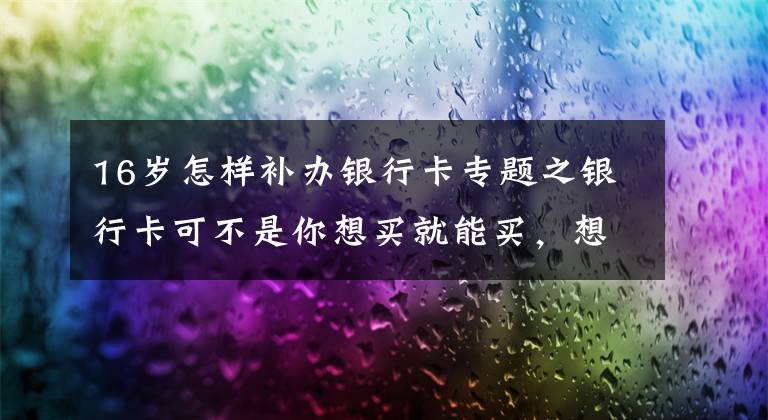 16岁怎样补办银行卡专题之银行卡可不是你想买就能买，想